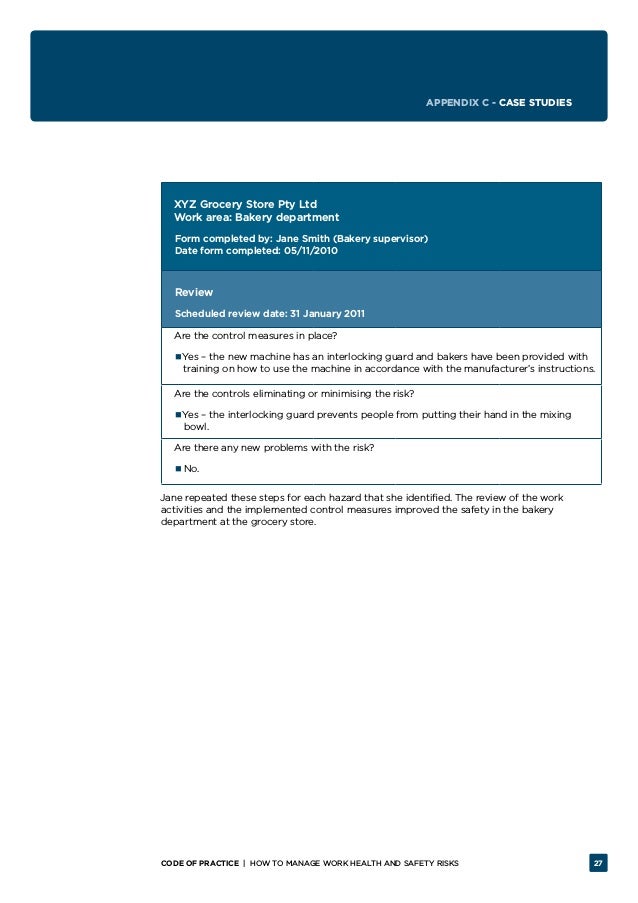 APPENDIX C - CASE STUDIES

XYZ Grocery Store Pty Ltd
Work area: Bakery department

Form completed by: Jane Smith (Bakery supervisor)
Date form completed: 05/11/2010

Review

Scheduled review date: 31 January 2011

Are the control measures in place?

■ Yes – the new machine has an interlocking guard and bakers have been provided with training on how to use the machine in accordance with the manufacturer's instructions.

Are the controls eliminating or minimising the risk?

■ Yes – the interlocking guard prevents people from putting their hand in the mixing bowl.

Are there any new problems with the risk?

■ No.

Jane repeated these steps for each hazard that she identified. The review of the work activities and the implemented control measures improved the safety in the bakery department at the grocery store.

CODE OF PRACTICE | HOW TO MANAGE WORK HEALTH AND SAFETY RISKS

27